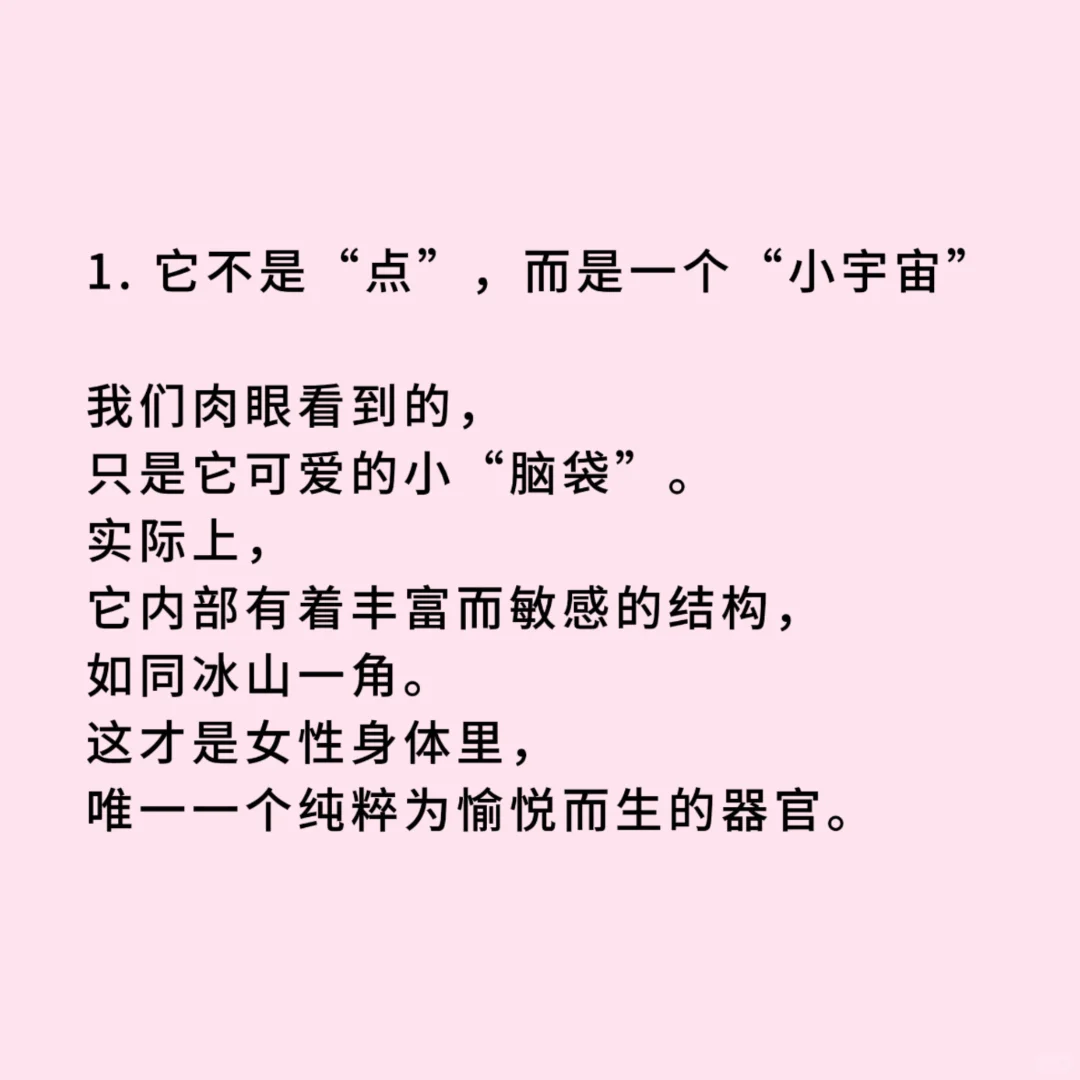 1.它不是“点”，而是一个“小宇宙”

我们肉眼看到的，
只是它可爱的小“脑袋”。
实际上，
它内部有着丰富而敏感的结构，
如同冰山一角。
这才是女性身体里，
唯一一个纯粹为愉悦而生的器官。